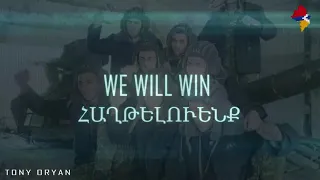 WE WILL WIN
ՀԱՂԹԵԼՈՒԵՆՔ

TONY ORYAN